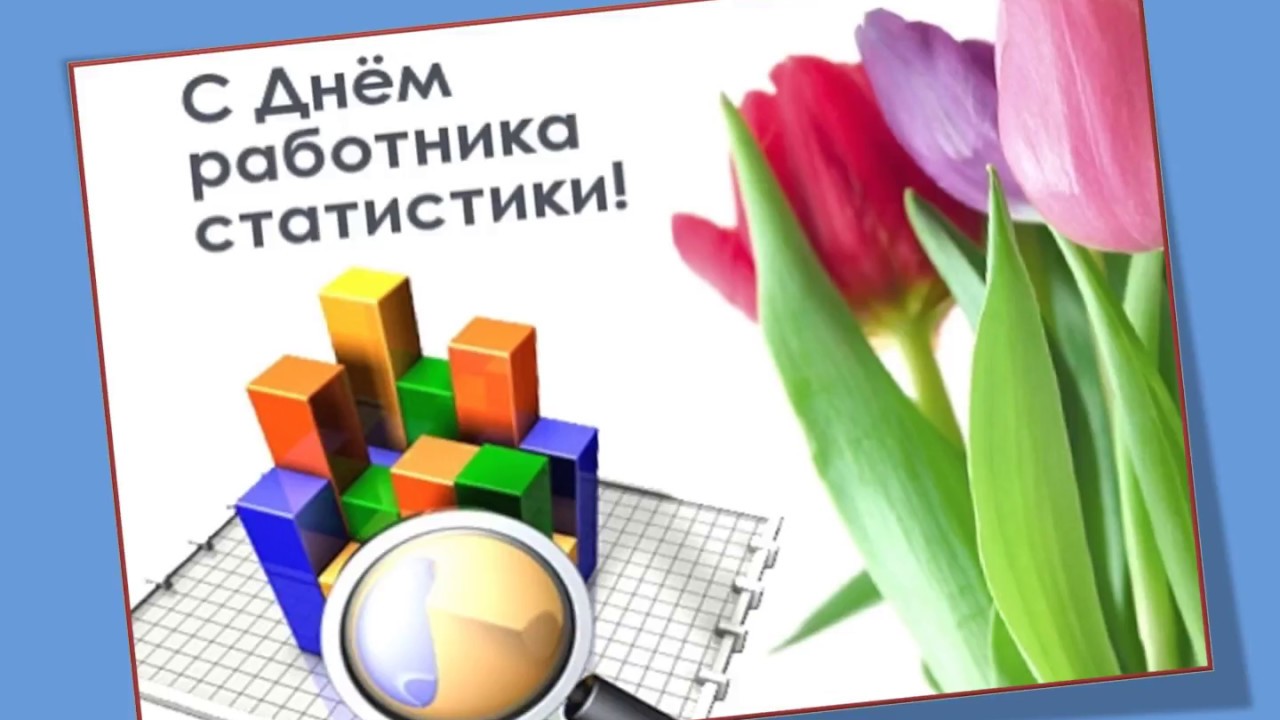 С Днём работника статистики!